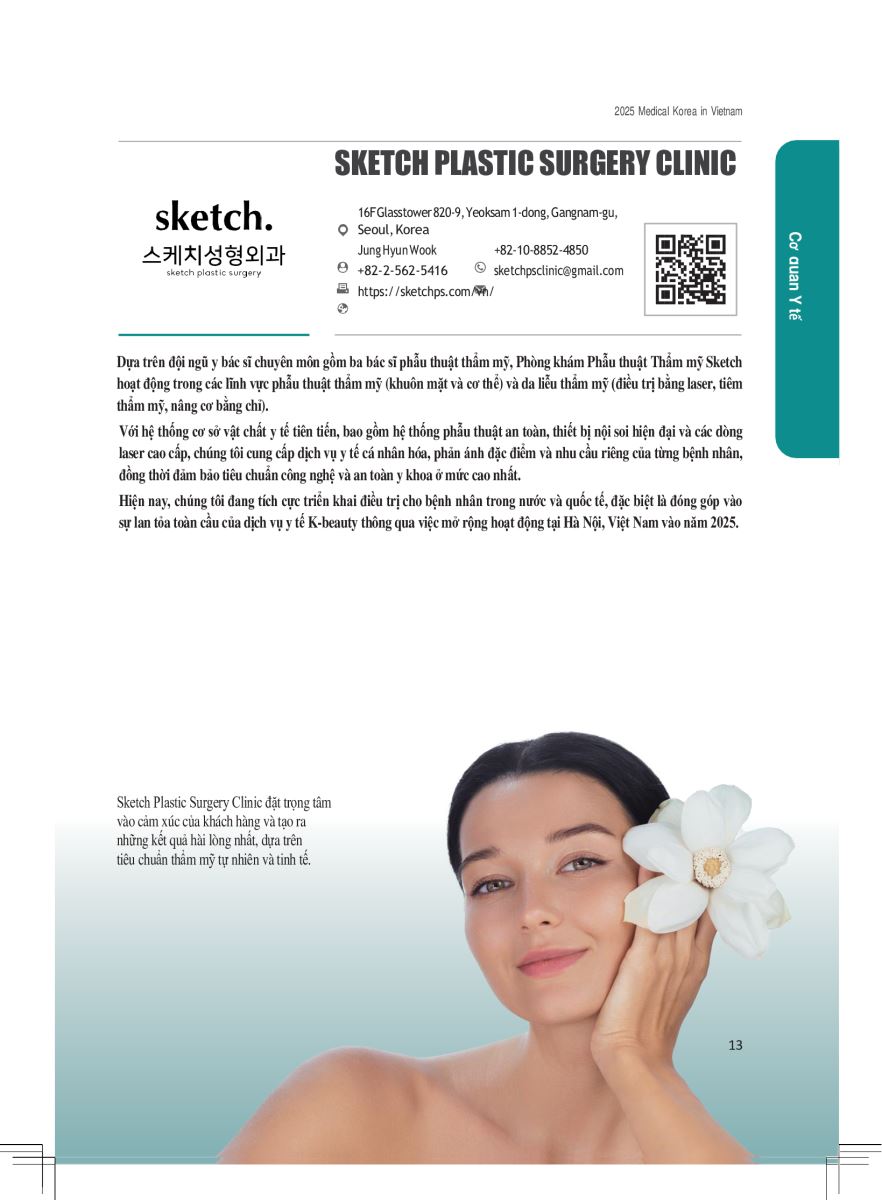 2025 Medical Korea in Vietnam

SKETCH PLASTIC SURGERY CLINIC

sketch.
스케치성형외과
sketch plastic surgery

16F Glasstower 820-9, Yeoksam 1-dong, Gangnam-gu, Seoul, Korea
Jung Hyun Wook
+82-10-8852-4850
+82-2-562-5416
sketchpsclinic@gmail.com
https://sketchps.com/vn/

Cơ quan Y tế

Dựa trên đội ngũ y bác sĩ chuyên môn gồm ba bác sĩ phẫu thuật thẩm mỹ, Phòng khám Phẫu thuật Thẩm mỹ Sketch hoạt động trong các lĩnh vực phẫu thuật thẩm mỹ (khuôn mặt và cơ thể) và da liễu thẩm mỹ (điều trị bằng laser, tiêm thẩm mỹ, nâng cơ bằng chỉ).

Với hệ thống cơ sở vật chất y tế tiên tiến, bao gồm hệ thống phẫu thuật an toàn, thiết bị nội soi hiện đại và các dòng laser cao cấp, chúng tôi cung cấp dịch vụ y tế cá nhân hóa, phản ánh đặc điểm và nhu cầu riêng của từng bệnh nhân, đồng thời đảm bảo tiêu chuẩn công nghệ và an toàn y khoa ở mức cao nhất.

Hiện nay, chúng tôi đang tích cực triển khai điều trị cho bệnh nhân trong nước và quốc tế, đặc biệt là đóng góp vào sự lan tỏa toàn cầu của dịch vụ y tế K-beauty thông qua việc mở rộng hoạt động tại Hà Nội, Việt Nam vào năm 2025.

Sketch Plastic Surgery Clinic đặt trọng tâm vào cảm xúc của khách hàng và tạo ra những kết quả hài lòng nhất, dựa trên tiêu chuẩn thẩm mỹ tự nhiên và tinh tế.

13